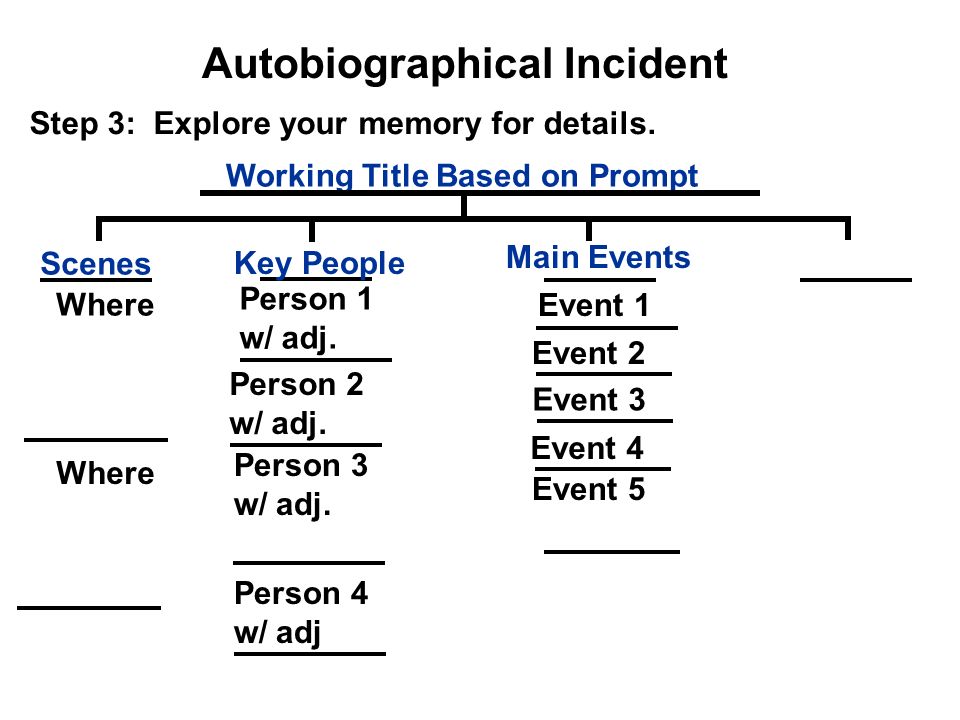 Autobiographical Incident

Step 3: Explore your memory for details.

Working Title Based on Prompt

Scenes
Where

Where

Key People
Person 1
w/ adj.
Person 2
w/ adj.
Person 3
w/ adj.
Person 4
w/ adj

Main Events
Event 1
Event 2
Event 3
Event 4
Event 5